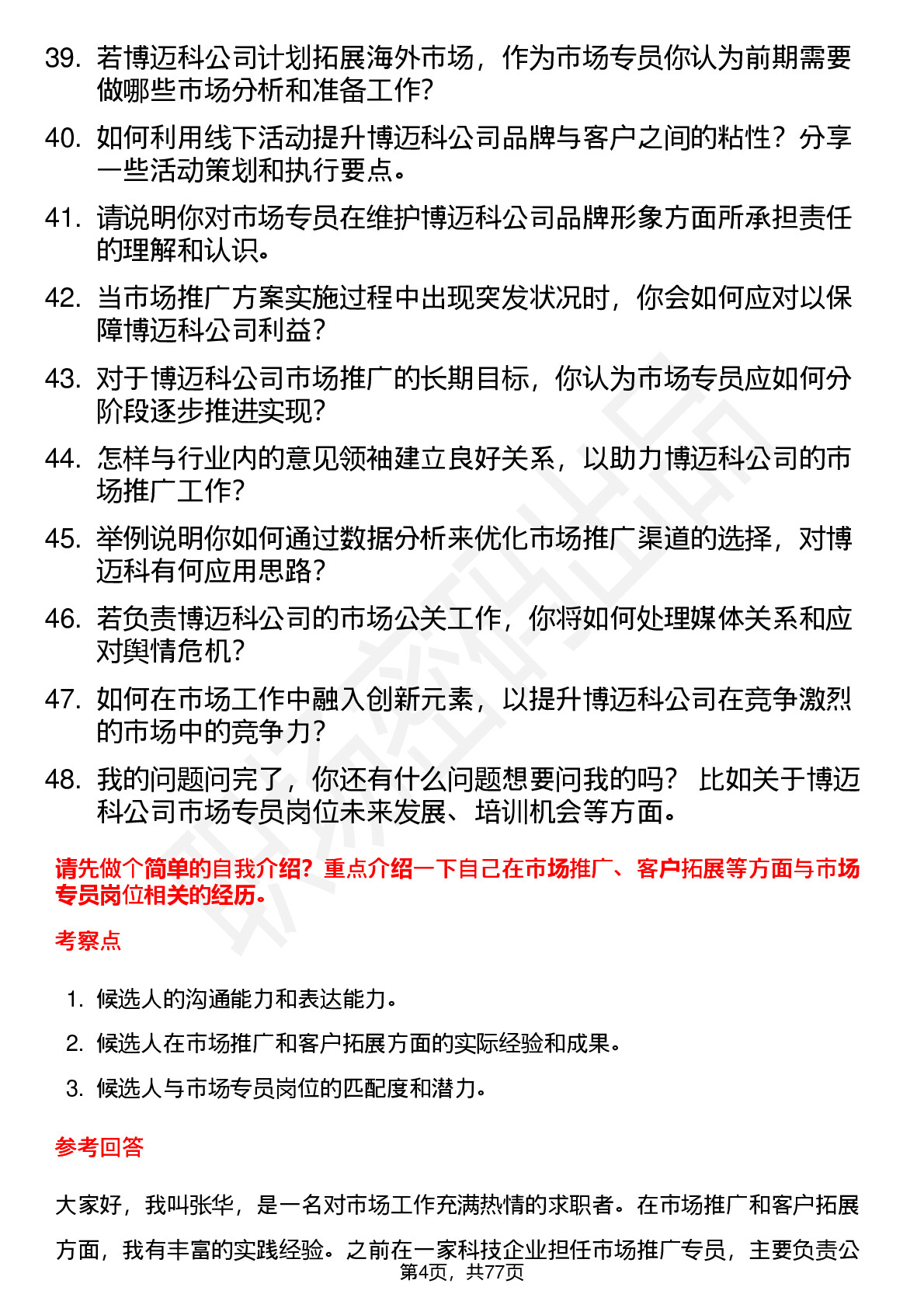 39. 若博迈科公司计划拓展海外市场，作为市场专员你认为前期需要做哪些市场分析和准备工作?

40. 如何利用线下活动提升博迈科公司品牌与客户之间的粘性？分享一些活动策划和执行要点。

41. 请说明你对市场专员在维护博迈科公司品牌形象方面所承担责任的理解和认识。

42. 当市场推广方案实施过程中出现突发状况时，你会如何应对以保障博迈科公司利益?

43. 对于博迈科公司市场推广的长期目标，你认为市场专员应如何分阶段逐步推进实现?

44. 怎样与行业内的意见领袖建立良好关系，以助力博迈科公司的市场推广工作?

45. 举例说明你如何通过数据分析来优化市场推广渠道的选择，对博迈科有何应用思路?

46. 若负责博迈科公司的市场公关工作，你将如何处理媒体关系和应对舆情危机?

47. 如何在市场工作中融入创新元素，以提升博迈科公司在竞争激烈的市场中的竞争力?

48. 我的问题问完了，你还有什么问题想要问我的吗？ 比如关于博迈科公司市场专员岗位未来发展、培训机会等方面。

请先做个简单的自我介绍？重点介绍一下自己在市场推广、客户拓展等方面与市场专员岗位相关的经历。

考察点

1. 候选人的沟通能力和表达能力。
2. 候选人在市场推广和客户拓展方面的实际经验和成果。
3. 候选人与市场专员岗位的匹配度和潜力。

参考回答

大家好，我叫张华，是一名对市场工作充满热情的求职者。在市场推广和客户拓展方面，我有丰富的实践经验。之前在一家科技企业担任市场推广专员，主要负责公

第4页，共77页